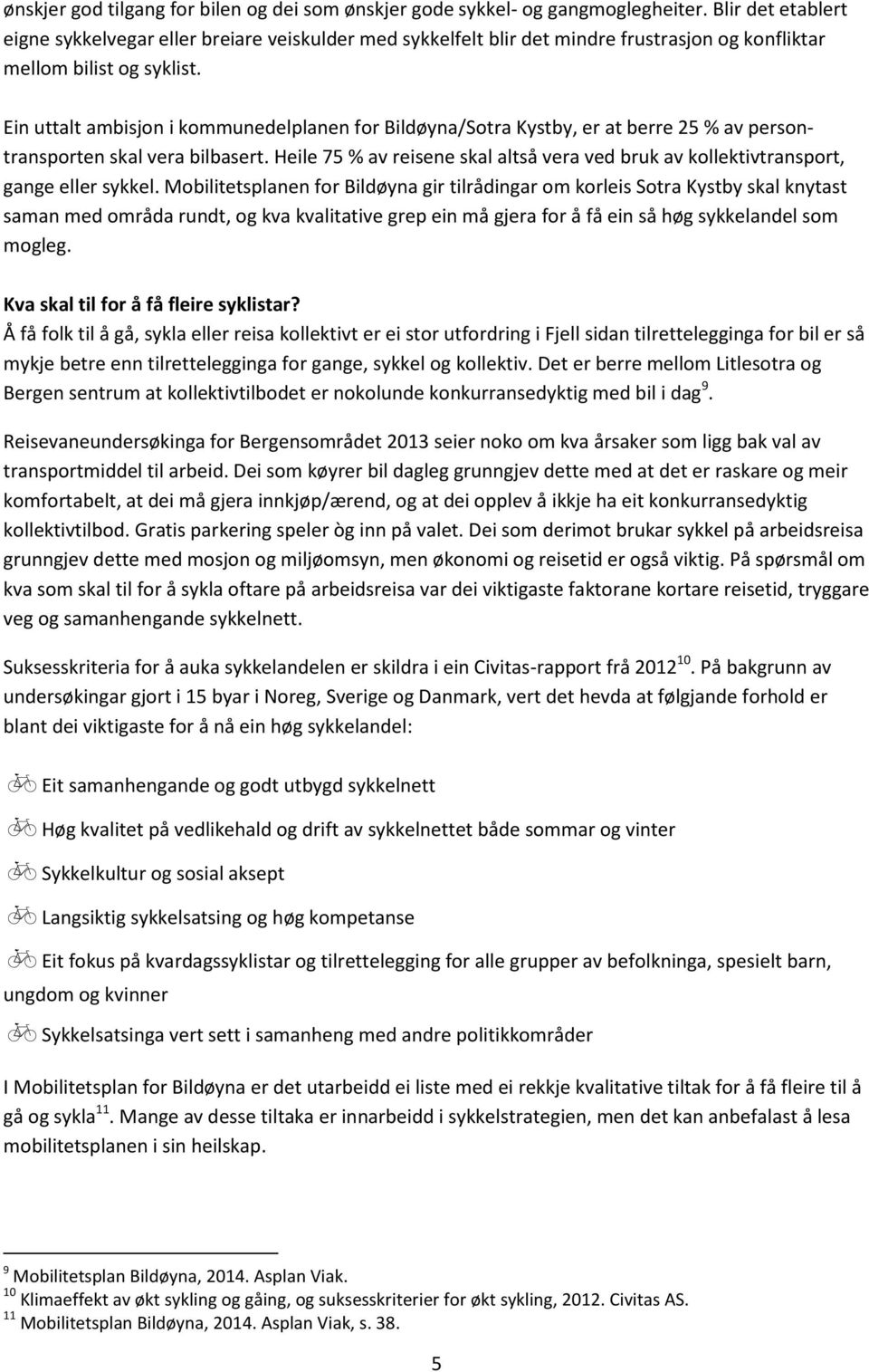 ønskjer god tilgang for bilen og dei som ønskjer gode sykkel- og gangmoglegheiter. Blir det etablert eigne sykkelvegar eller breiare veiskulder med sykkelfelt blir det mindre frustrasjon og konfliktar mellom bilist og syklist.

Ein uttalt ambisjon i kommunedelplanen for Bildøyna/Sotra Kystby, er at berre 25 % av persontransporten skal vera bilbasert. Heile 75 % av reisene skal altså vera ved bruk av kollektivtransport, gange eller sykkel. Mobilitetsplanen for Bildøyna gir tilrådingar om korleis Sotra Kystby skal knytast saman med områda rundt, og kva kvalitative grep ein må gjera for å få ein så høg sykkelandel som mogleg.

Kva skal til for å få fleire syklistar?
Å få folk til å gå, sykla eller reisa kollektivt er ei stor utfordring i Fjell sidan tilrettelegginga for bil er så mykje betre enn tilrettelegginga for gange, sykkel og kollektiv. Det er berre mellom Litlesotra og Bergen sentrum at kollektivtilbodet er nokolunde konkurransedyktig med bil i dag$^{9}$.

Reisevaneundersøkinga for Bergensområdet 2013 seier noko om kva årsaker som ligg bak val av transportmiddel til arbeid. Dei som køyrer bil dagleg grunngjev dette med at det er raskare og meir komfortabelt, at dei må gjera innkjøp/ærend, og at dei opplev å ikkje ha eit konkurransedyktig kollektivtilbod. Gratis parkering speler òg inn på valet. Dei som derimot brukar sykkel på arbeidsreisa grunngjev dette med mosjon og miljøomsyn, men økonomi og reisetid er også viktig. På spørsmål om kva som skal til for å sykla oftare på arbeidsreisa var dei viktigaste faktorane kortare reisetid, tryggare veg og samanhengande sykkelnett.

Suksesskriteria for å auka sykkelandelen er skildra i ein Civitas-rapport frå 2012$^{10}$. På bakgrunn av undersøkingar gjort i 15 byar i Noreg, Sverige og Danmark, vert det hevda at følgjande forhold er blant dei viktigaste for å nå ein høg sykkelandel:

Eit samanhengande og godt utbygd sykkelnett

Høg kvalitet på vedlikehald og drift av sykkelnettet både sommar og vinter

Sykkelkultur og sosial aksept

Langsiktig sykkelsatsing og høg kompetanse

Eit fokus på kvardagssyklistar og tilrettelegging for alle grupper av befolkninga, spesielt barn, ungdom og kvinner

Sykkelsatsinga vert sett i samanheng med andre politikkområder

I Mobilitetsplan for Bildøyna er det utarbeidd ei liste med ei rekkje kvalitative tiltak for å få fleire til å gå og sykla$^{11}$. Mange av desse tiltaka er innarbeidd i sykkelstrategien, men det kan anbefalast å lesa mobilitetsplanen i sin heilskap.

$^{9}$ Mobilitetsplan Bildøyna, 2014. Asplan Viak.
$^{10}$ Klimaeffekt av økt sykling og gåing, og suksesskriterier for økt sykling, 2012. Civitas AS.
$^{11}$ Mobilitetsplan Bildøyna, 2014. Asplan Viak, s. 38.

5